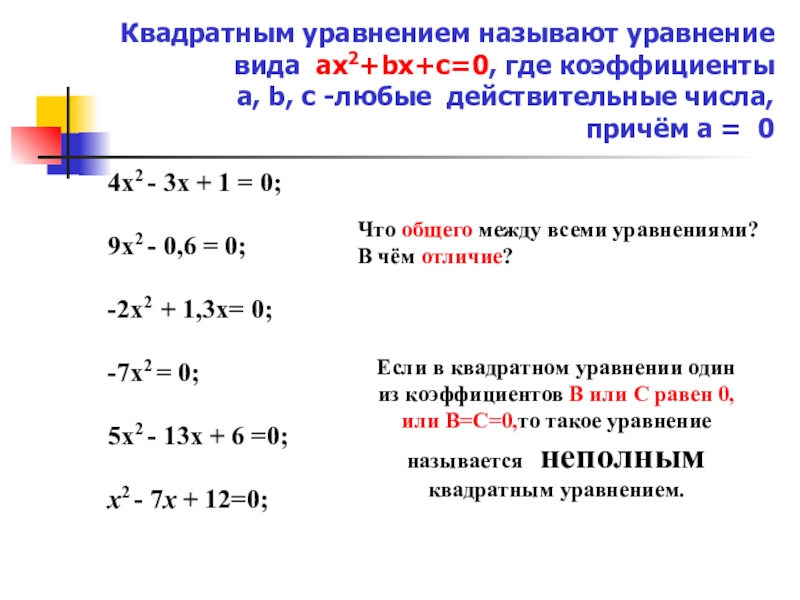 Квадратным уравнением называют уравнение вида $ax^2+bx+c=0$, где коэффициенты a, b, c -любые действительные числа, причём a = 0

$4x^2 - 3x + 1 = 0$;

$9x^2 - 0,6 = 0$;

$-2x^2 + 1,3x= 0$;

$-7x^2 = 0$;

$5x^2 - 13x + 6 =0$;

$x^2 - 7x + 12=0$;

Что общего между всеми уравнениями?
В чём отличие?

Если в квадратном уравнении один из коэффициентов В или С равен 0, или В=С=0,то такое уравнение называется неполным квадратным уравнением.